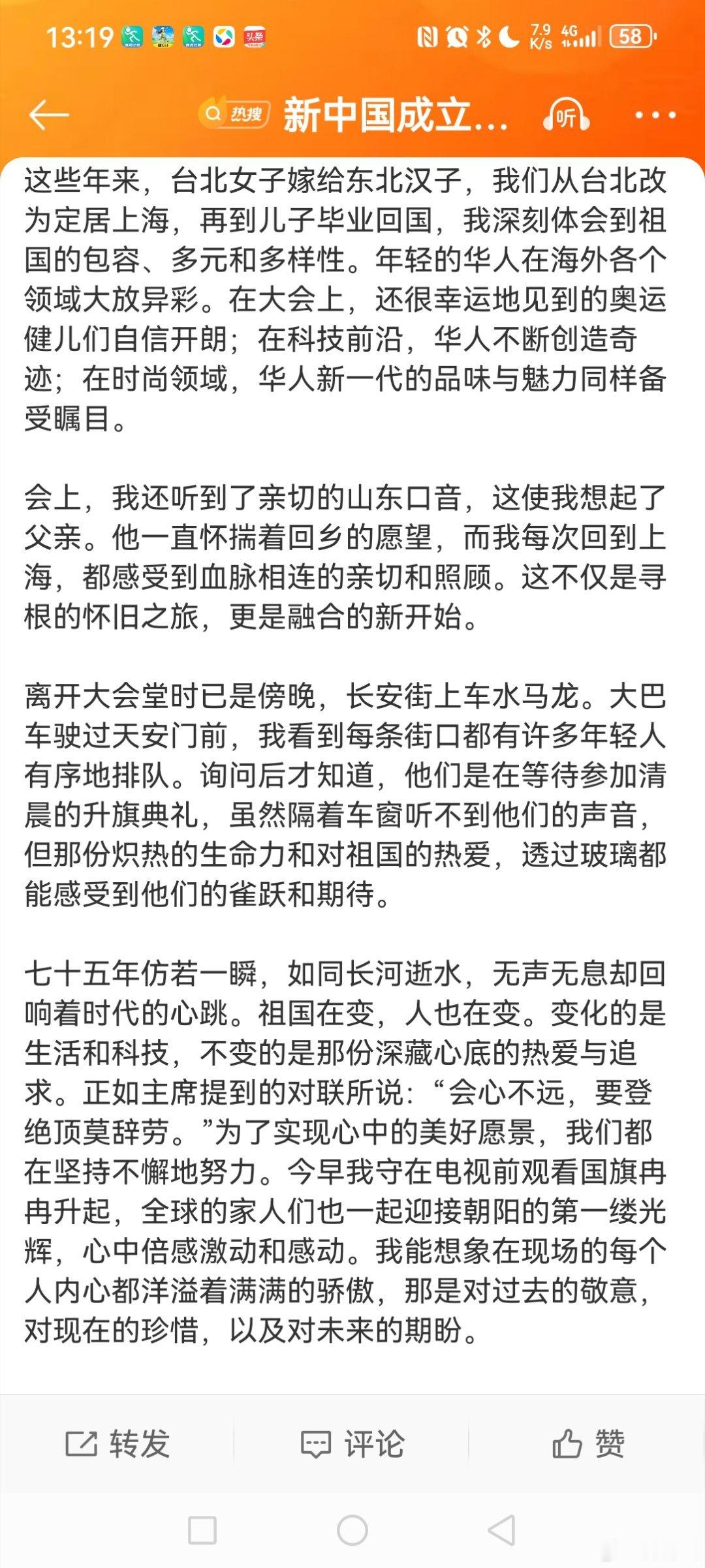 13:19 头条 7.9 K/s 4G 58

热搜 新中国成立... 听 ···

这些年来，台北女子嫁给东北汉子，我们从台北改为定居上海，再到儿子毕业回国，我深刻体会到祖国的包容、多元和多样性。年轻的华人在海外各个领域大放异彩。在大会上，还很幸运地见到的奥运健儿们自信开朗；在科技前沿，华人不断创造奇迹；在时尚领域，华人新一代的品味与魅力同样备受瞩目。

会上，我还听到了亲切的山东口音，这使我想起了父亲。他一直怀揣着回乡的愿望，而我每次回到上海，都感受到血脉相连的亲切和照顾。这不仅是寻根的怀旧之旅，更是融合的新开始。

离开大会堂时已是傍晚，长安街上车水马龙。大巴车驶过天安门前，我看到每条街口都有许多年轻人有序地排队。询问后才知道，他们是在等待参加清晨的升旗典礼，虽然隔着车窗听不到他们的声音，但那份炽热的生命力和对祖国的热爱，透过玻璃都能感受到他们的雀跃和期待。

七十五年仿若一瞬，如同长河逝水，无声无息却回响着时代的心跳。祖国在变，人也在变。变化的是生活和科技，不变的是那份深藏心底的热爱与追求。正如主席提到的对联所说：“会心不远，要登绝顶莫辞劳。”为了实现心中的美好愿景，我们都在坚持不懈地努力。今早我守在电视前观看国旗冉冉升起，全球的家人们也一起迎接朝阳的第一缕光辉，心中倍感激动和感动。我能想象在现场的每个人内心都洋溢着满满的骄傲，那是对过去的敬意，对现在的珍惜，以及对未来的期盼。

转发 评论 赞